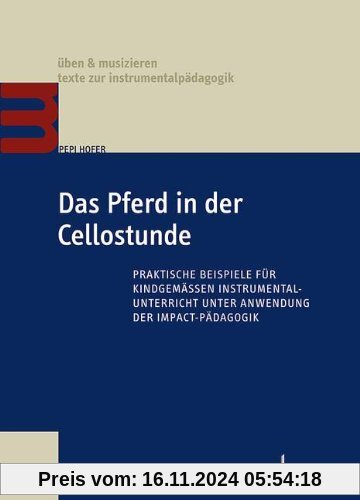 üben & musizieren
texte zur instrumentalpädagogik

PEPI HOFER

Das Pferd in der Cellostunde

PRAKTISCHE BEISPIELE FÜR KINDGEMÄSSEN INSTRUMENTALUNTERRICHT UNTER ANWENDUNG DER IMPACT-PÄDAGOGIK

Preis vom: 16.11.2024 05:54:18